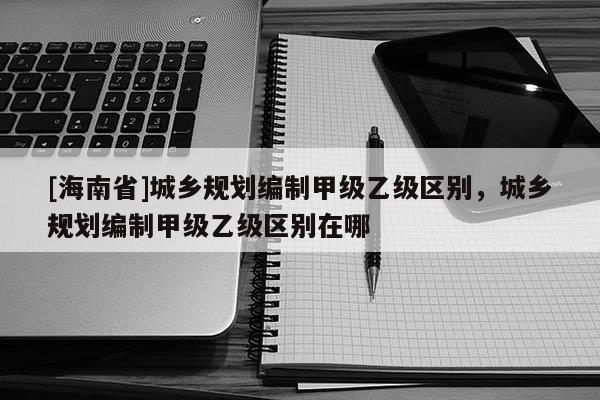 [海南省]城乡规划编制甲级乙级区别，城乡规划编制甲级乙级区别在哪